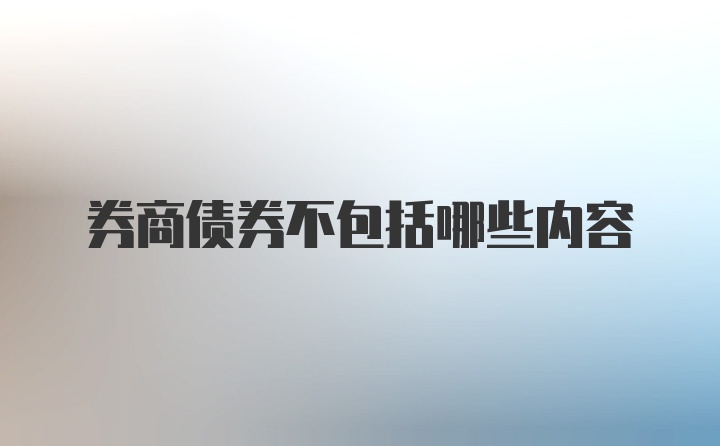 券商债券不包括哪些内容